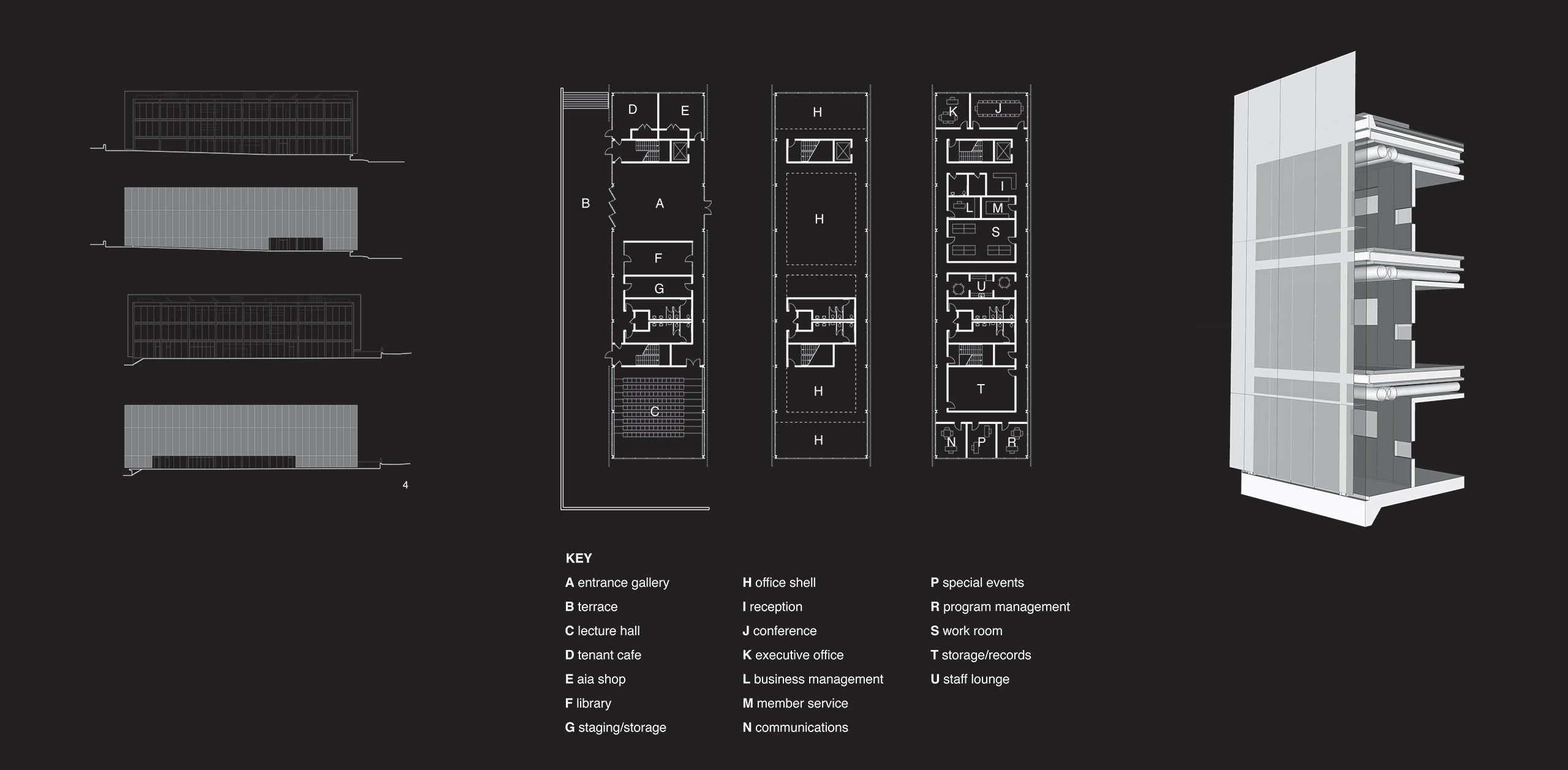 4

D E
B A
F
G
C

H
H
H
H

K J
I
L M
S
U
T
N P R

KEY

A entrance gallery
B terrace
C lecture hall
D tenant cafe
E aia shop
F library
G staging/storage

H office shell
I reception
J conference
K executive office
L business management
M member service
N communications

P special events
R program management
S work room
T storage/records
U staff lounge